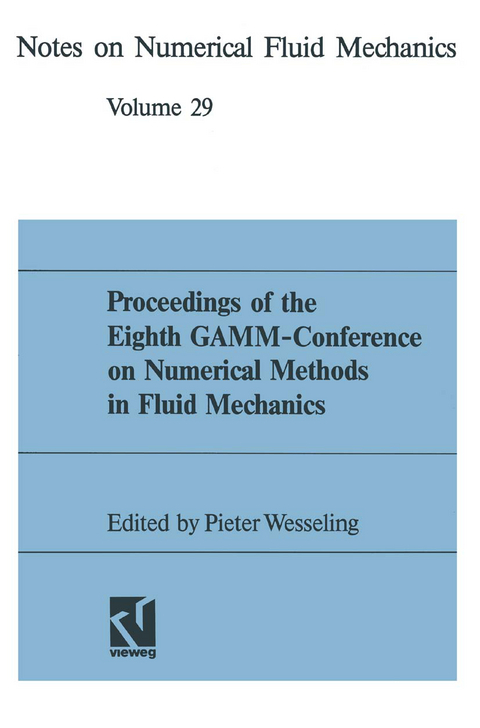 Notes on Numerical Fluid Mechanics

Volume 29

Proceedings of the Eighth GAMM-Conference on Numerical Methods in Fluid Mechanics

Edited by Pieter Wesseling

vieweg